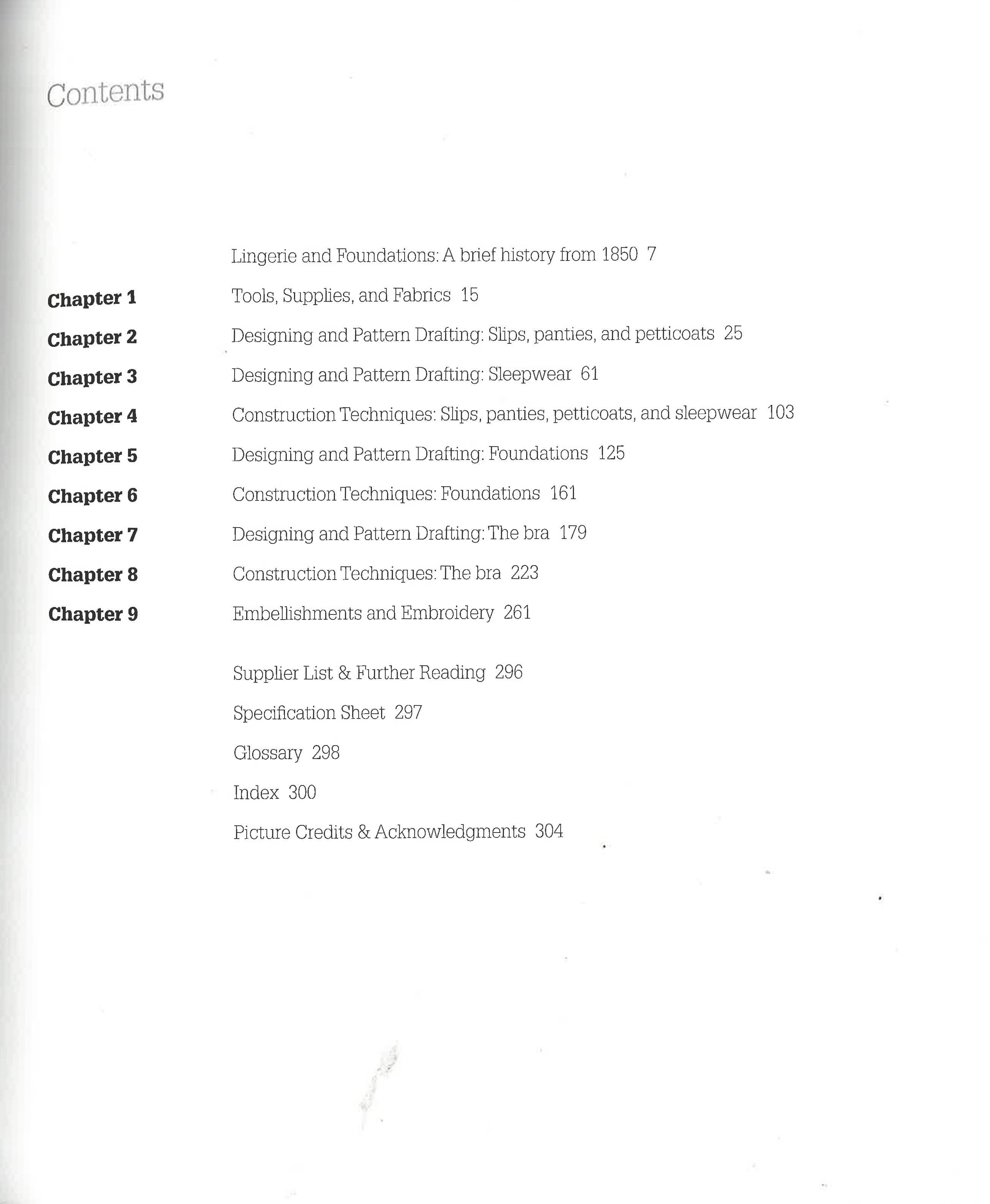 Contents

Lingerie and Foundations: A brief history from 1850 7

Chapter 1 Tools, Supplies, and Fabrics 15

Chapter 2 Designing and Pattern Drafting: Slips, panties, and petticoats 25

Chapter 3 Designing and Pattern Drafting: Sleepwear 61

Chapter 4 Construction Techniques: Slips, panties, petticoats, and sleepwear 103

Chapter 5 Designing and Pattern Drafting: Foundations 125

Chapter 6 Construction Techniques: Foundations 161

Chapter 7 Designing and Pattern Drafting: The bra 179

Chapter 8 Construction Techniques: The bra 223

Chapter 9 Embellishments and Embroidery 261

Supplier List & Further Reading 296

Specification Sheet 297

Glossary 298

Index 300

Picture Credits & Acknowledgments 304